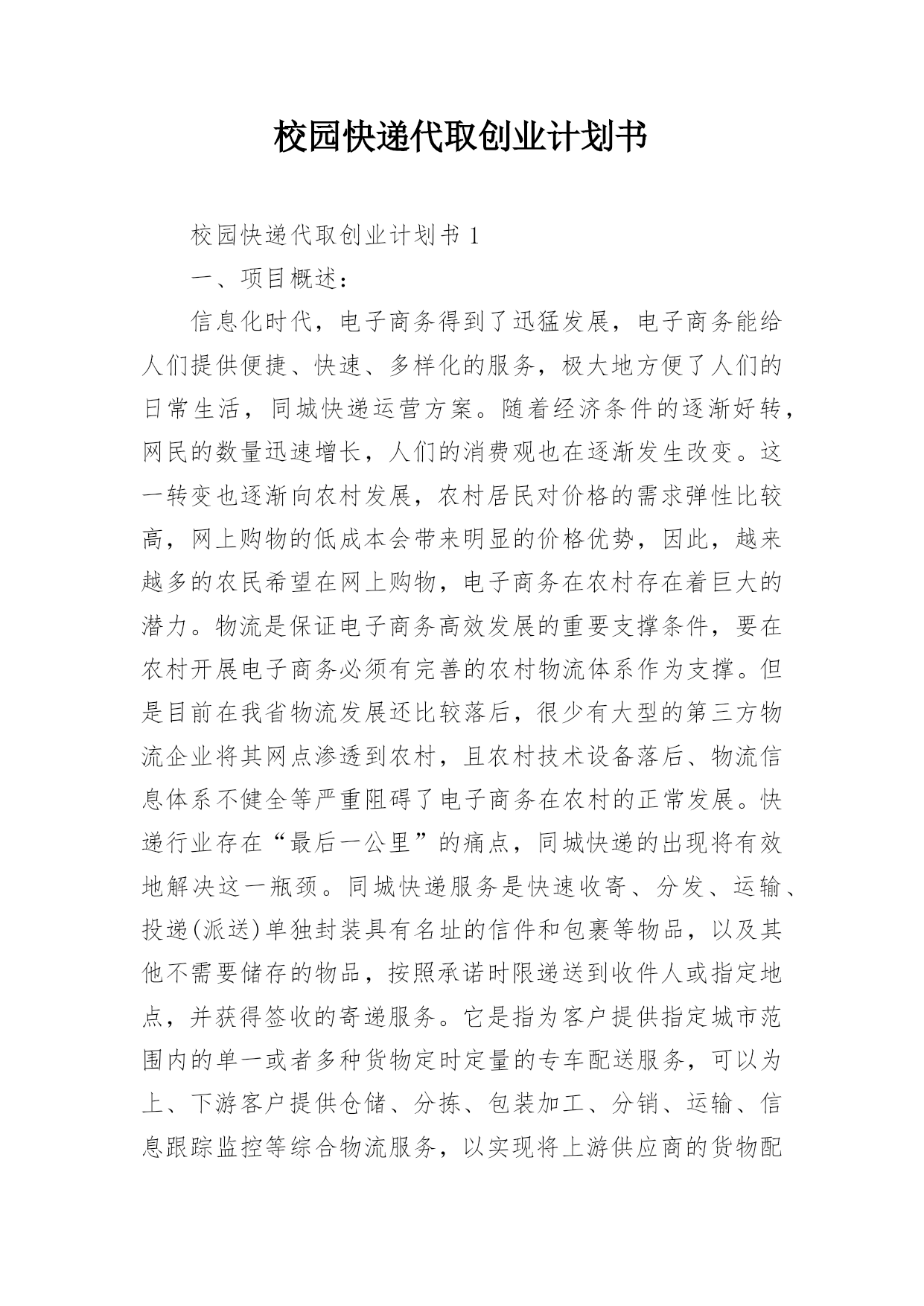 校园快递代取创业计划书

校园快递代取创业计划书 1

一、项目概述：

信息化时代，电子商务得到了迅猛发展，电子商务能给人们提供便捷、快速、多样化的服务，极大地方便了人们的日常生活，同城快递运营方案。随着经济条件的逐渐好转，网民的数量迅速增长，人们的消费观也在逐渐发生改变。这一转变也逐渐向农村发展，农村居民对价格的需求弹性比较高，网上购物的低成本会带来明显的价格优势，因此，越来越多的农民希望在网上购物，电子商务在农村存在着巨大的潜力。物流是保证电子商务高效发展的重要支撑条件，要在农村开展电子商务必须有完善的农村物流体系作为支撑。但是目前在我省物流发展还比较落后，很少有大型的第三方物流企业将其网点渗透到农村，且农村技术设备落后、物流信息体系不健全等严重阻碍了电子商务在农村的正常发展。快递行业存在“最后一公里”的痛点，同城快递的出现将有效地解决这一瓶颈。同城快递服务是快速收寄、分发、运输、投递(派送)单独封装具有名址的信件和包裹等物品，以及其他不需要储存的物品，按照承诺时限递送到收件人或指定地点，并获得签收的寄递服务。它是指为客户提供指定城市范围内的单一或者多种货物定时定量的专车配送服务，可以为上、下游客户提供仓储、分拣、包装加工、分销、运输、信息跟踪监控等综合物流服务，以实现将上游供应商的货物配